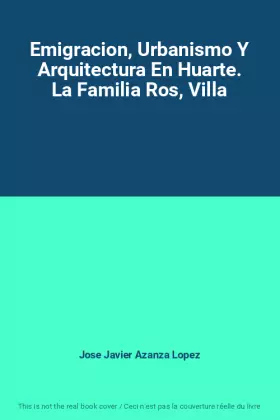 Emigracion, Urbanismo Y Arquitectura En Huarte. La Familia Ros, Villa

Jose Javier Azanza Lopez

This is not the real book cover / Ceci n'est pas la couverture réelle du livre